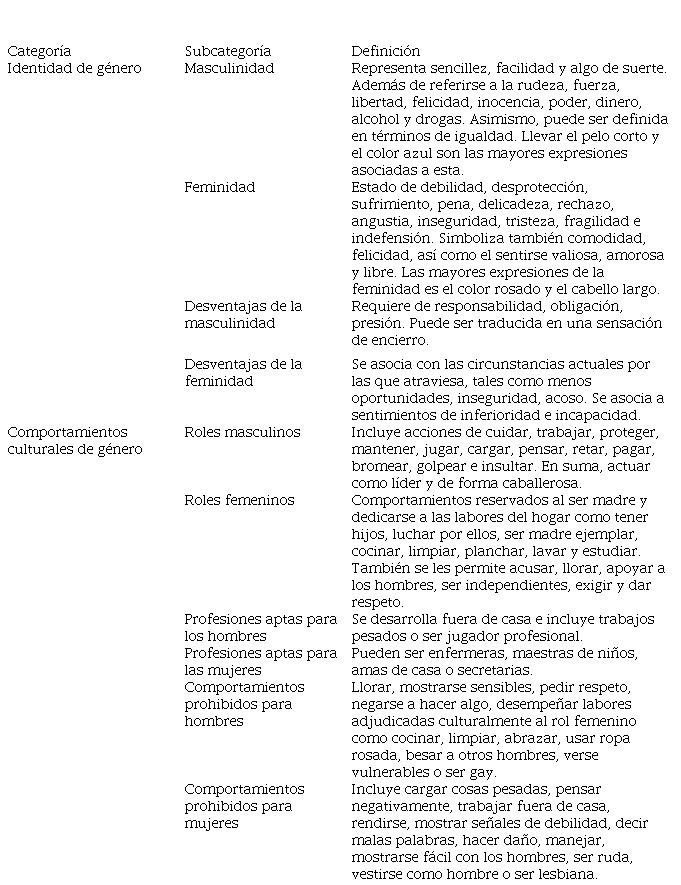 | Categoría | Subcategoría | Definición |
|---|---|---|
| Identidad de género | Masculinidad | Representa sencillez, facilidad y algo de suerte. Además de referirse a la rudeza, fuerza, libertad, felicidad, inocencia, poder, dinero, alcohol y drogas. Asimismo, puede ser definida en términos de igualdad. Llevar el pelo corto y el color azul son las mayores expresiones asociadas a esta. |
| | Feminidad | Estado de debilidad, desprotección, sufrimiento, pena, delicadeza, rechazo, angustia, inseguridad, tristeza, fragilidad e indefensión. Simboliza también comodidad, felicidad, así como el sentirse valiosa, amorosa y libre. Las mayores expresiones de la feminidad es el color rosado y el cabello largo. |
| | Desventajas de la masculinidad | Requiere de responsabilidad, obligación, presión. Puede ser traducida en una sensación de encierro. |
| | Desventajas de la feminidad | Se asocia con las circunstancias actuales por las que atraviesa, tales como menos oportunidades, inseguridad, acoso. Se asocia a sentimientos de inferioridad e incapacidad. |
| Comportamientos culturales de género | Roles masculinos | Incluye acciones de cuidar, trabajar, proteger, mantener, jugar, cargar, pensar, retar, pagar, bromear, golpear e insultar. En suma, actuar como líder y de forma caballerosa. |
| | Roles femeninos | Comportamientos reservados al ser madre y dedicarse a las labores del hogar como tener hijos, luchar por ellos, ser madre ejemplar, cocinar, limpiar, planchar, lavar y estudiar. También se les permite acusar, llorar, apoyar a los hombres, ser independientes, exigir y dar respeto. |
| | Profesiones aptas para los hombres | Se desarrolla fuera de casa e incluye trabajos pesados o ser jugador profesional. |
| | Profesiones aptas para las mujeres | Pueden ser enfermeras, maestras de niños, amas de casa o secretarias. |
| | Comportamientos prohibidos para hombres | Llorar, mostrarse sensibles, pedir respeto, negarse a hacer algo, desempeñar labores adjudicadas culturalmente al rol femenino como cocinar, limpiar, abrazar, usar ropa rosada, besar a otros hombres, verse vulnerables o ser gay. |
| | Comportamientos prohibidos para mujeres | Incluye cargar cosas pesadas, pensar negativamente, trabajar fuera de casa, rendirse, mostrar señales de debilidad, decir malas palabras, hacer daño, manejar, mostrarse fácil con los hombres, ser ruda, vestirse como hombre o ser lesbiana. |